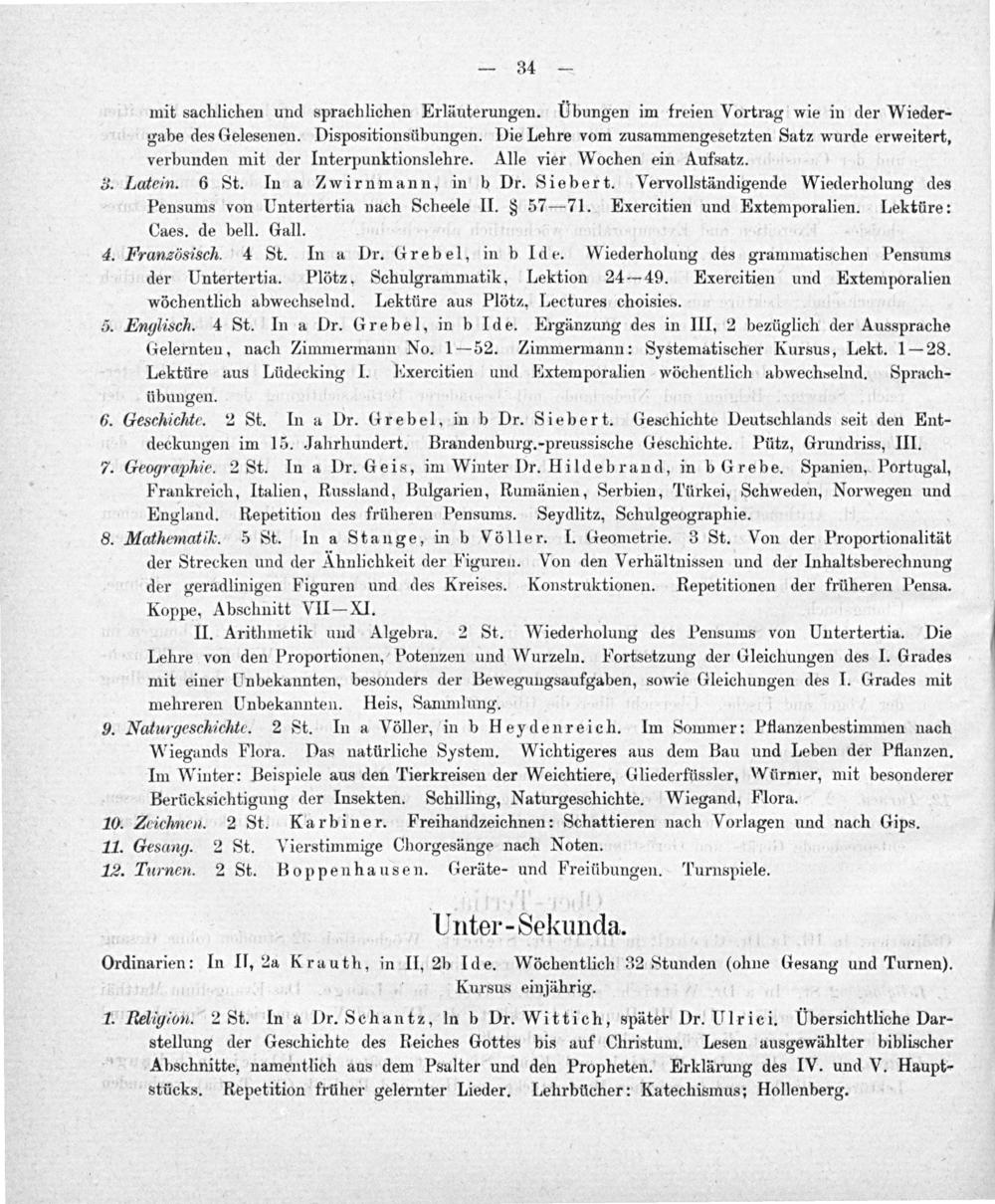 — 34 —

mit sachlichen und sprachlichen Erläuterungen. Übungen im freien Vortrag wie in der Wiedergabe des Gelesenen. Dispositionsübungen. Die Lehre vom zusammengesetzten Satz wurde erweitert, verbunden mit der Interpunktionslehre. Alle vier Wochen ein Aufsatz.

3. Latein. 6 St. In a Zwirnmann, in b Dr. Siebert. Vervollständigende Wiederholung des Pensums von Untertertia nach Scheele II. § 57—71. Exercitien und Extemporalien. Lektüre: Caes. de bell. Gall.

4. Französisch. 4 St. In a Dr. Grebel, in b Ide. Wiederholung des grammatischen Pensums der Untertertia. Plötz, Schulgrammatik, Lektion 24—49. Exercitien und Extemporalien wöchentlich abwechselnd. Lektüre aus Plötz, Lectures choisies.

5. Englisch. 4 St. In a Dr. Grebel, in b Ide. Ergänzung des in III, 2 bezüglich der Aussprache Gelernten, nach Zimmermann No. 1—52. Zimmermann: Systematischer Kursus, Lekt. 1—28. Lektüre aus Lüdecking I. Exercitien und Extemporalien wöchentlich abwechselnd. Sprachübungen.

6. Geschichte. 2 St. In a Dr. Grebel, in b Dr. Siebert. Geschichte Deutschlands seit den Entdeckungen im 15. Jahrhundert. Brandenburg.-preussische Geschichte. Pütz, Grundriss, III.

7. Geographie. 2 St. In a Dr. Geis, im Winter Dr. Hildebrand, in b Grebe. Spanien, Portugal, Frankreich, Italien, Russland, Bulgarien, Rumänien, Serbien, Türkei, Schweden, Norwegen und England. Repetition des früheren Pensums. Seydlitz, Schulgeographie.

8. Mathematik. 5 St. In a Stange, in b Völler. I. Geometrie. 3 St. Von der Proportionalität der Strecken und der Ähnlichkeit der Figuren. Von den Verhältnissen und der Inhaltsberechnung der geradlinigen Figuren und des Kreises. Konstruktionen. Repetitionen der früheren Pensa. Koppe, Abschnitt VII—XI.

II. Arithmetik und Algebra. 2 St. Wiederholung des Pensums von Untertertia. Die Lehre von den Proportionen, Potenzen und Wurzeln. Fortsetzung der Gleichungen des I. Grades mit einer Unbekannten, besonders der Bewegungsaufgaben, sowie Gleichungen des I. Grades mit mehreren Unbekannten. Heis, Sammlung.

9. Naturgeschichte. 2 St. In a Völler, in b Heydenreich. Im Sommer: Pflanzenbestimmen nach Wiegands Flora. Das natürliche System. Wichtigeres aus dem Bau und Leben der Pflanzen. Im Winter: Beispiele aus den Tierkreisen der Weichtiere, Gliederfüssler, Würmer, mit besonderer Berücksichtigung der Insekten. Schilling, Naturgeschichte. Wiegand, Flora.

10. Zeichnen. 2 St. Karbiner. Freihandzeichnen: Schattieren nach Vorlagen und nach Gips.

11. Gesang. 2 St. Vierstimmige Chorgesänge nach Noten.

12. Turnen. 2 St. Boppenhausen. Geräte- und Freiübungen. Turnspiele.

Unter-Sekunda.

Ordinarien: In II, 2a Krauth, in II, 2b Ide. Wöchentlich 32 Stunden (ohne Gesang und Turnen). Kursus einjährig.

1. Religion. 2 St. In a Dr. Schantz, in b Dr. Wittich, später Dr. Ulrici. Übersichtliche Darstellung der Geschichte des Reiches Gottes bis auf Christum. Lesen ausgewählter biblischer Abschnitte, namentlich aus dem Psalter und den Propheten. Erklärung des IV. und V. Hauptstücks. Repetition früher gelernter Lieder. Lehrbücher: Katechismus; Hollenberg.